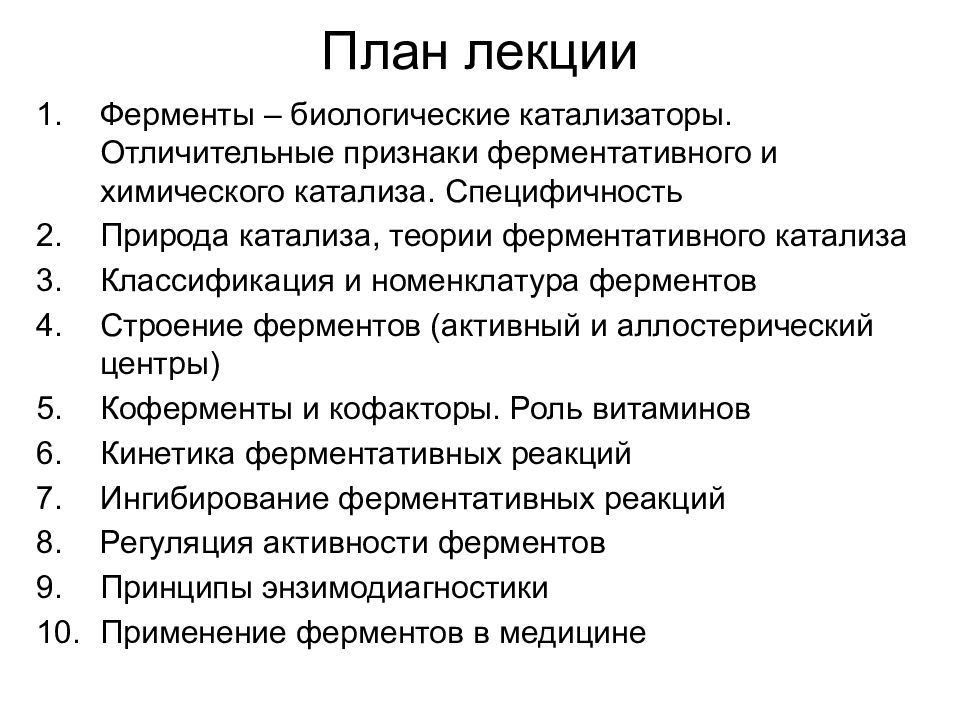 План лекции

1. Ферменты – биологические катализаторы. Отличительные признаки ферментативного и химического катализа. Специфичность
2. Природа катализа, теории ферментативного катализа
3. Классификация и номенклатура ферментов
4. Строение ферментов (активный и аллостерический центры)
5. Коферменты и кофакторы. Роль витаминов
6. Кинетика ферментативных реакций
7. Ингибирование ферментативных реакций
8. Регуляция активности ферментов
9. Принципы энзимодиагностики
10. Применение ферментов в медицине